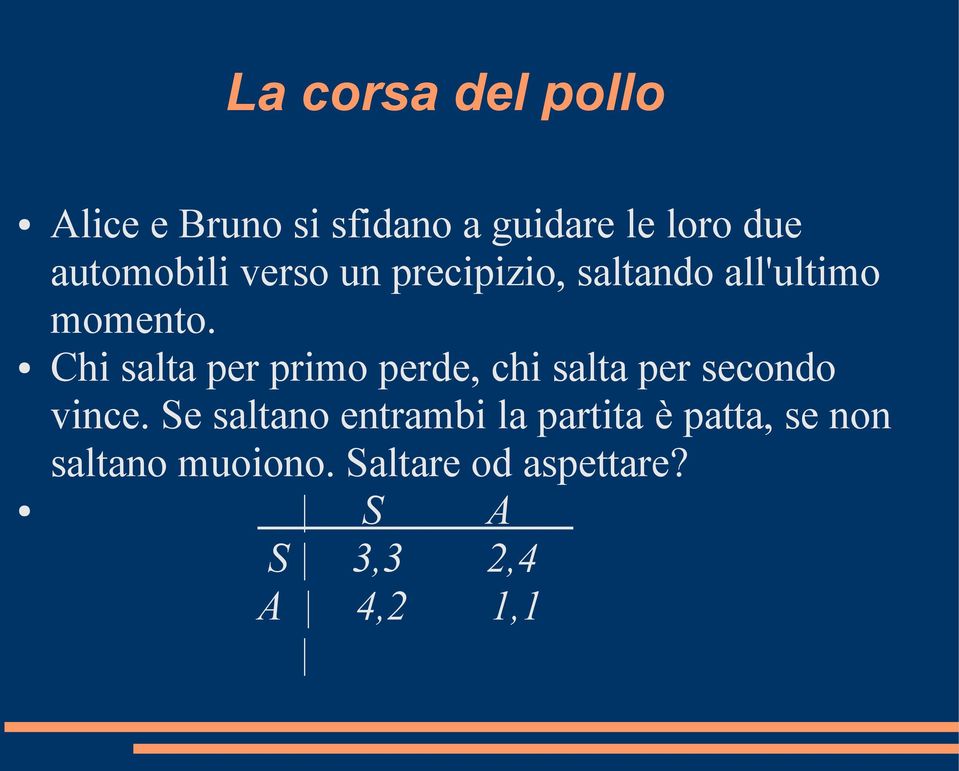 La corsa del pollo

• Alice e Bruno si sfidano a guidare le loro due automobili verso un precipizio, saltando all'ultimo momento.

• Chi salta per primo perde, chi salta per secondo vince. Se saltano entrambi la partita è patta, se non saltano muoiono. Saltare od aspettare?

•

| | S | A |
|---|---|---|
| S | 3,3 | 2,4 |
| A | 4,2 | 1,1 |